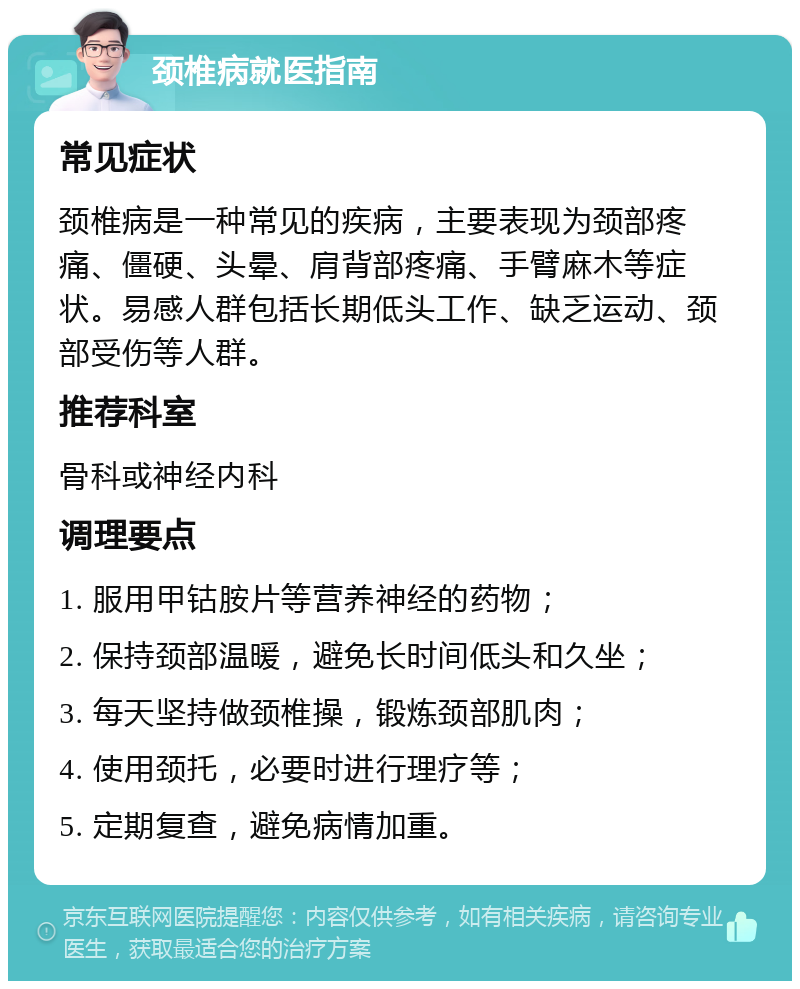 颈椎病就医指南

常见症状

颈椎病是一种常见的疾病，主要表现为颈部疼痛、僵硬、头晕、肩背部疼痛、手臂麻木等症状。易感人群包括长期低头工作、缺乏运动、颈部受伤等人群。

推荐科室

骨科或神经内科

调理要点

1. 服用甲钴胺片等营养神经的药物；

2. 保持颈部温暖，避免长时间低头和久坐；

3. 每天坚持做颈椎操，锻炼颈部肌肉；

4. 使用颈托，必要时进行理疗等；

5. 定期复查，避免病情加重。

京东互联网医院提醒您：内容仅供参考，如有相关疾病，请咨询专业医生，获取最适合您的治疗方案